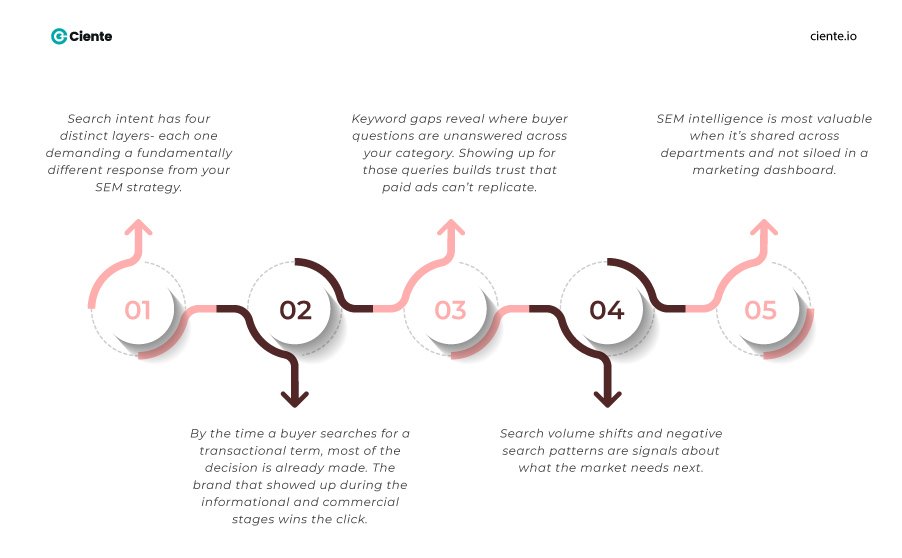 Ciente

ciente.io

Search intent has four distinct layers- each one demanding a fundamentally different response from your SEM strategy.

Keyword gaps reveal where buyer questions are unanswered across your category. Showing up for those queries builds trust that paid ads can't replicate.

SEM intelligence is most valuable when it's shared across departments and not siloed in a marketing dashboard.

01

02

03

04

05

By the time a buyer searches for a transactional term, most of the decision is already made. The brand that showed up during the informational and commercial stages wins the click.

Search volume shifts and negative search patterns are signals about what the market needs next.